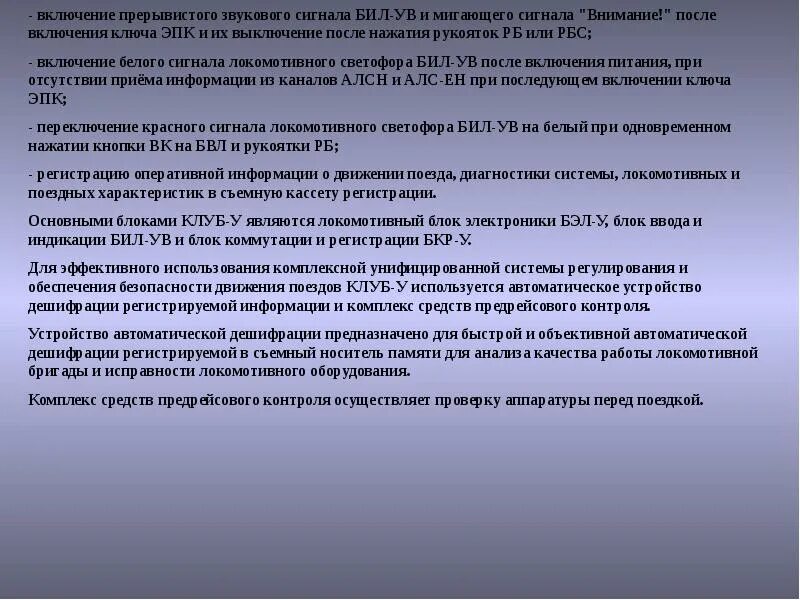 - включение прерывистого звукового сигнала БИЛ-УВ и мигающего сигнала "Внимание!" после включения ключа ЭПК и их выключение после нажатия рукояток РБ или РБС;

- включение белого сигнала локомотивного светофора БИЛ-УВ после включения питания, при отсутствии приёма информации из каналов АЛСН и АЛС-ЕН при последующем включении ключа ЭПК;

- переключение красного сигнала локомотивного светофора БИЛ-УВ на белый при одновременном нажатии кнопки ВК на БВЛ и рукоятки РБ;

- регистрацию оперативной информации о движении поезда, диагностики системы, локомотивных и поездных характеристик в съемную кассету регистрации.

Основными блоками КЛУБ-У являются локомотивный блок электроники БЭЛ-У, блок ввода и индикации БИЛ-УВ и блок коммутации и регистрации БКР-У.

Для эффективного использования комплексной унифицированной системы регулирования и обеспечения безопасности движения поездов КЛУБ-У используется автоматическое устройство дешифрации регистрируемой информации и комплекс средств предрейсового контроля.

Устройство автоматической дешифрации предназначено для быстрой и объективной автоматической дешифрации регистрируемой в съемный носитель памяти для анализа качества работы локомотивной бригады и исправности локомотивного оборудования.

Комплекс средств предрейсового контроля осуществляет проверку аппаратуры перед поездкой.